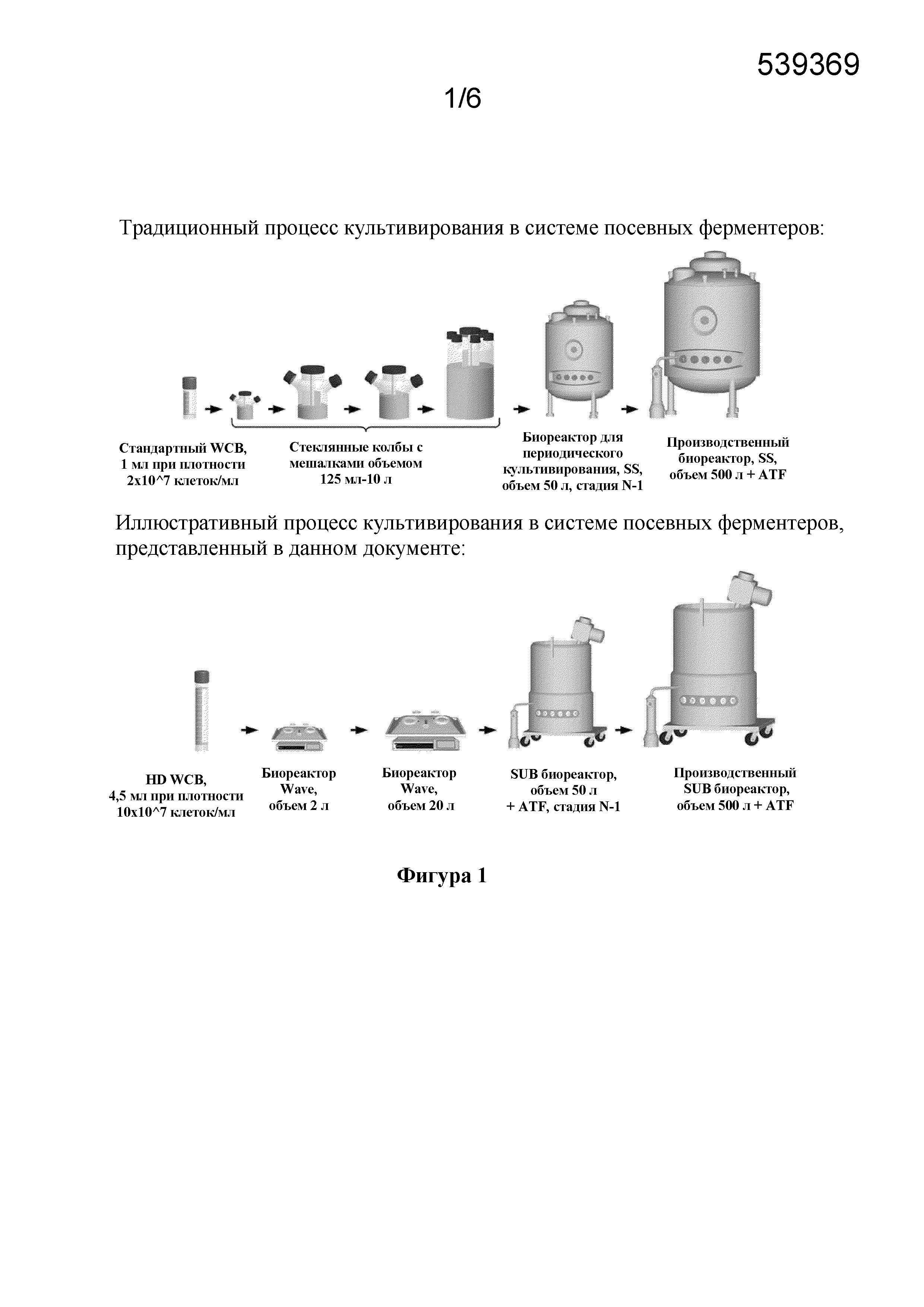 539369

1/6

Традиционный процесс культивирования в системе посевных ферментеров:

Стандартный WCB, 1 мл при плотности 2x10^7 клеток/мл

Стеклянные колбы с мешалками объемом 125 мл-10 л

Биореактор для периодического культивирования, SS, объем 50 л, стадия N-1

Производственный биореактор, SS, объем 500 л + ATF

Иллюстративный процесс культивирования в системе посевных ферментеров, представленный в данном документе:

HD WCB, 4,5 мл при плотности 10x10^7 клеток/мл

Биореактор Wave, объем 2 л

Биореактор Wave, объем 20 л

SUB биореактор, объем 50 л + ATF, стадия N-1

Производственный SUB биореактор, объем 500 л + ATF

Фигура 1